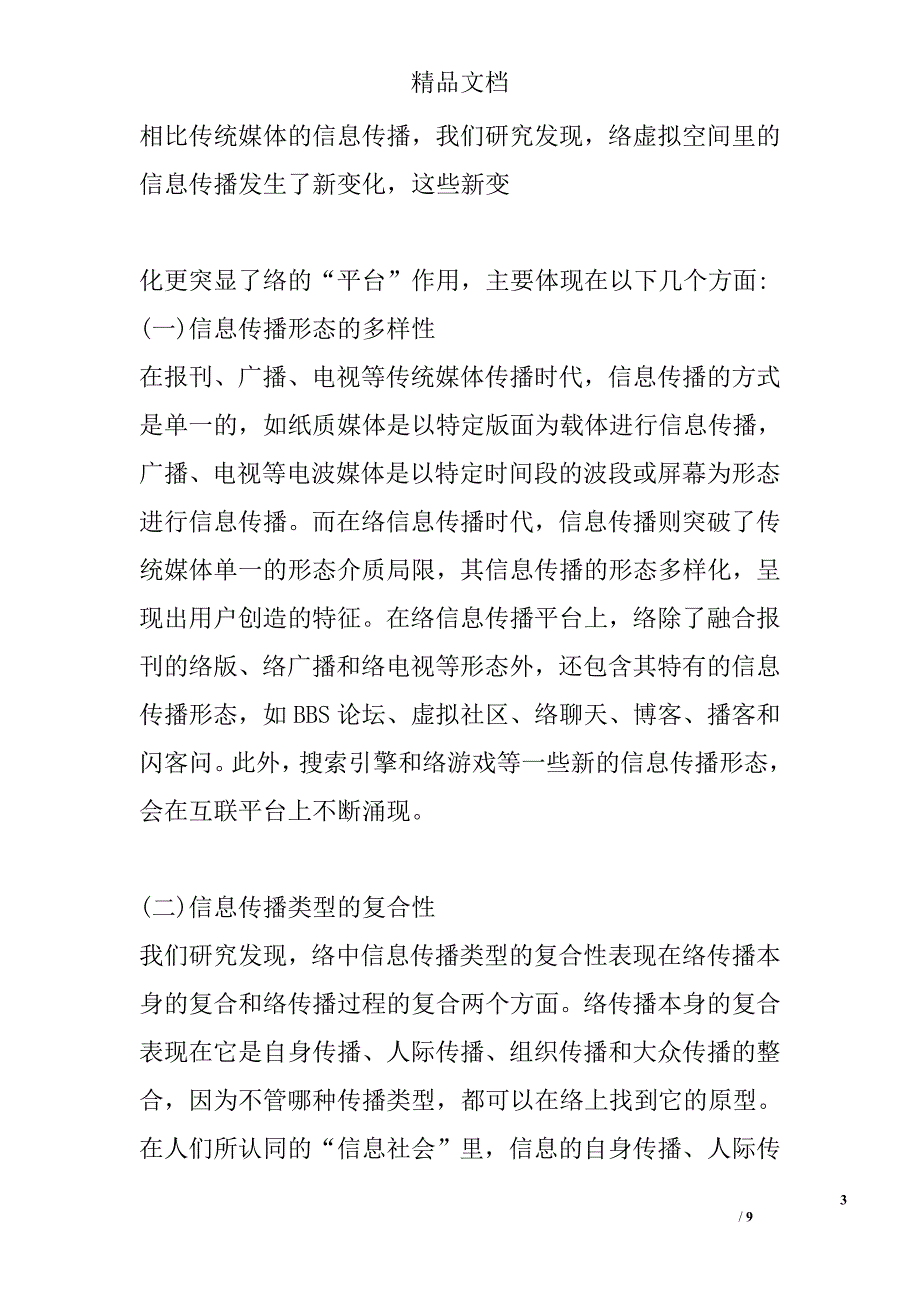 精品文档

相比传统媒体的信息传播，我们研究发现，络虚拟空间里的信息传播发生了新变化，这些新变

化更突显了络的“平台”作用，主要体现在以下几个方面:
(一)信息传播形态的多样性
在报刊、广播、电视等传统媒体传播时代，信息传播的方式是单一的，如纸质媒体是以特定版面为载体进行信息传播，广播、电视等电波媒体是以特定时间段的波段或屏幕为形态进行信息传播。而在络信息传播时代，信息传播则突破了传统媒体单一的形态介质局限，其信息传播的形态多样化，呈现出用户创造的特征。在络信息传播平台上，络除了融合报刊的络版、络广播和络电视等形态外，还包含其特有的信息传播形态，如BBS论坛、虚拟社区、络聊天、博客、播客和闪客问。此外，搜索引擎和络游戏等一些新的信息传播形态，会在互联平台上不断涌现。

(二)信息传播类型的复合性
我们研究发现，络中信息传播类型的复合性表现在络传播本身的复合和络传播过程的复合两个方面。络传播本身的复合表现在它是自身传播、人际传播、组织传播和大众传播的整合，因为不管哪种传播类型，都可以在络上找到它的原型。在人们所认同的“信息社会”里，信息的自身传播、人际传

3
/ 9